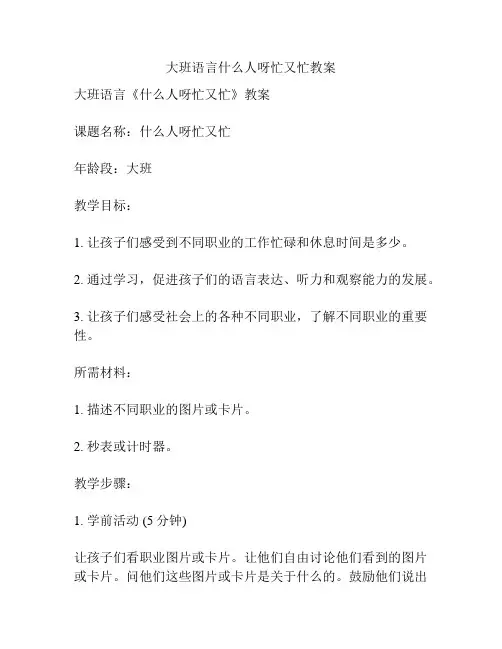 大班语言什么人呀忙又忙教案

大班语言《什么人呀忙又忙》教案

课题名称：什么人呀忙又忙

年龄段：大班

教学目标：

1. 让孩子们感受到不同职业的工作忙碌和休息时间是多少。

2. 通过学习，促进孩子们的语言表达、听力和观察能力的发展。

3. 让孩子们感受社会上的各种不同职业，了解不同职业的重要性。

所需材料：

1. 描述不同职业的图片或卡片。

2. 秒表或计时器。

教学步骤：

1. 学前活动 (5 分钟)

让孩子们看职业图片或卡片。让他们自由讨论他们看到的图片或卡片。问他们这些图片或卡片是关于什么的。鼓励他们说出